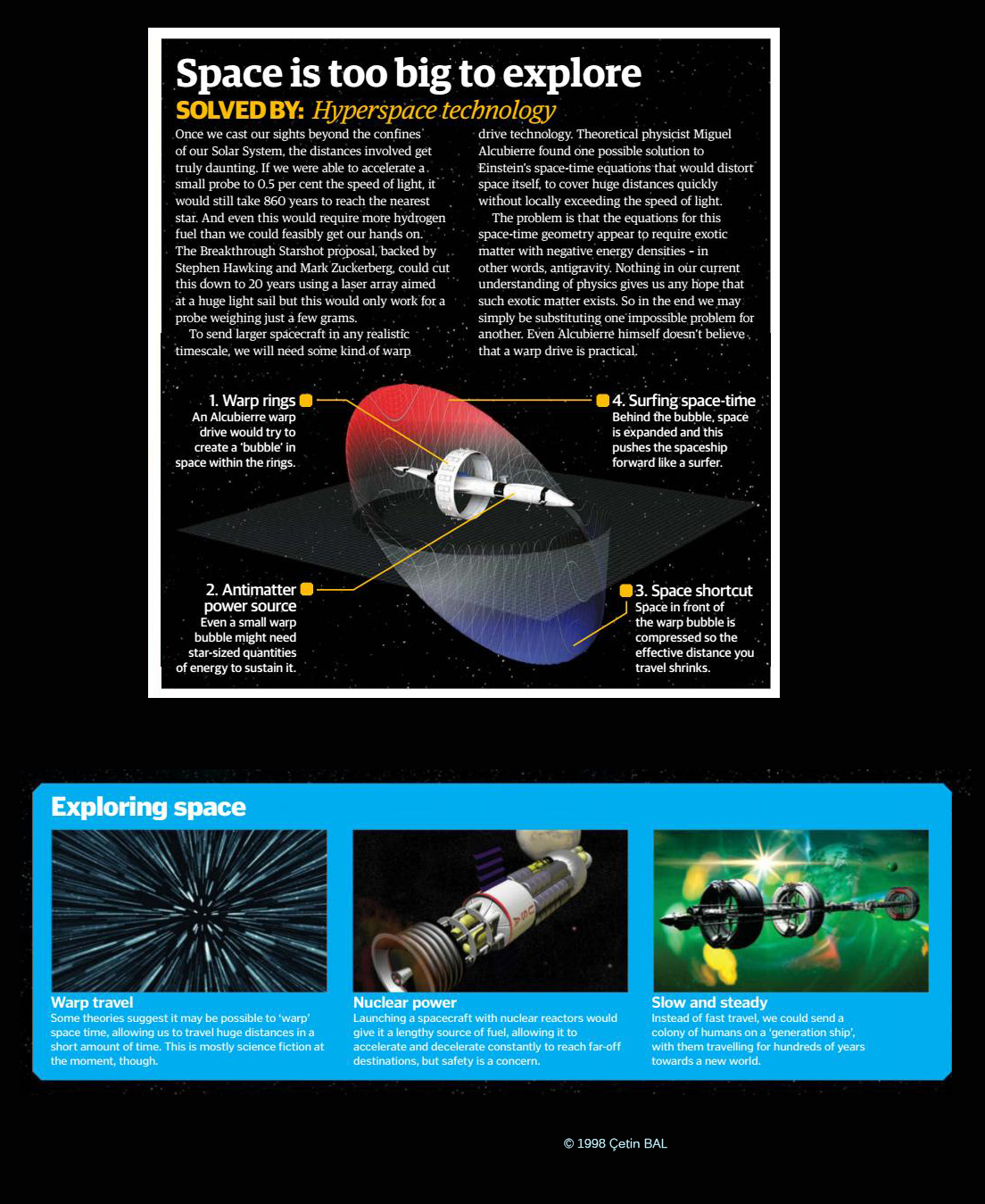 Space is too big to explore

SOLVED BY: Hyperspace technology

Once we cast our sights beyond the confines of our Solar System, the distances involved get truly daunting. If we were able to accelerate a small probe to 0.5 per cent the speed of light, it would still take 860 years to reach the nearest star. And even this would require more hydrogen fuel than we could feasibly get our hands on. The Breakthrough Starshot proposal, backed by Stephen Hawking and Mark Zuckerberg, could cut this down to 20 years using a laser array aimed at a huge light sail but this would only work for a probe weighing just a few grams.

To send larger spacecraft in any realistic timescale, we will need some kind of warp drive technology. Theoretical physicist Miguel Alcubierre found one possible solution to Einstein's space-time equations that would distort space itself, to cover huge distances quickly without locally exceeding the speed of light.

The problem is that the equations for this space-time geometry appear to require exotic matter with negative energy densities - in other words, antigravity. Nothing in our current understanding of physics gives us any hope that such exotic matter exists. So in the end we may simply be substituting one impossible problem for another. Even Alcubierre himself doesn't believe that a warp drive is practical.

1. Warp rings
An Alcubierre warp drive would try to create a 'bubble' in space within the rings.

4. Surfing space-time
Behind the bubble, space is expanded and this pushes the spaceship forward like a surfer.

2. Antimatter power source
Even a small warp bubble might need star-sized quantities of energy to sustain it.

3. Space shortcut
Space in front of the warp bubble is compressed so the effective distance you travel shrinks.

Exploring space

Warp travel
Some theories suggest it may be possible to 'warp' space time, allowing us to travel huge distances in a short amount of time. This is mostly science fiction at the moment, though.

Nuclear power
Launching a spacecraft with nuclear reactors would give it a lengthy source of fuel, allowing it to accelerate and decelerate constantly to reach far-off destinations, but safety is a concern.

Slow and steady
Instead of fast travel, we could send a colony of humans on a 'generation ship', with them travelling for hundreds of years towards a new world.

© 1998 Çetin BAL